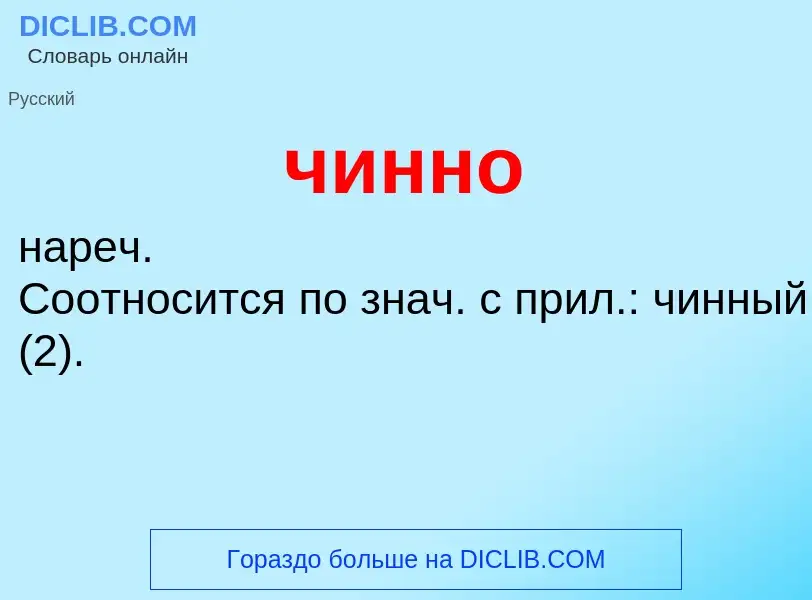 DICLIB.COM
Словарь онлайн

Русский

чинно

нареч.
Соотносится по знач. с прил.: чинный (2).

Гораздо больше на DICLIB.COM